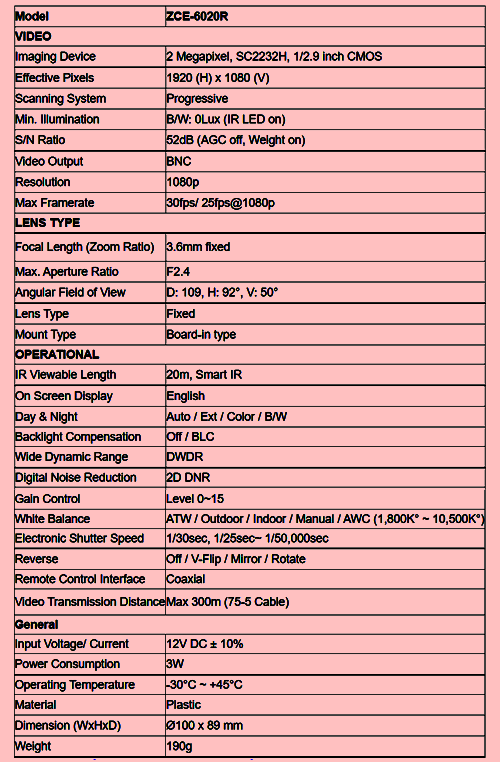 | Model | ZCE-6020R |
|---|---|
| VIDEO | |
| Imaging Device | 2 Megapixel, SC2232H, 1/2.9 inch CMOS |
| Effective Pixels | 1920 (H) x 1080 (V) |
| Scanning System | Progressive |
| Min. Illumination | B/W: 0Lux (IR LED on) |
| S/N Ratio | 52dB (AGC off, Weight on) |
| Video Output | BNC |
| Resolution | 1080p |
| Max Framerate | 30fps/ 25fps@1080p |
| LENS TYPE | |
| Focal Length (Zoom Ratio) | 3.6mm fixed |
| Max. Aperture Ratio | F2.4 |
| Angular Field of View | D: 109, H: 92°, V: 50° |
| Lens Type | Fixed |
| Mount Type | Board-in type |
| OPERATIONAL | |
| IR Viewable Length | 20m, Smart IR |
| On Screen Display | English |
| Day & Night | Auto / Ext / Color / B/W |
| Backlight Compensation | Off / BLC |
| Wide Dynamic Range | DWDR |
| Digital Noise Reduction | 2D DNR |
| Gain Control | Level 0~15 |
| White Balance | ATW / Outdoor / Indoor / Manual / AWC (1,800K° ~ 10,500K°) |
| Electronic Shutter Speed | 1/30sec, 1/25sec~ 1/50,000sec |
| Reverse | Off / V-Flip / Mirror / Rotate |
| Remote Control Interface | Coaxial |
| Video Transmission Distance | Max 300m (75-5 Cable) |
| General | |
| Input Voltage/ Current | 12V DC ± 10% |
| Power Consumption | 3W |
| Operating Temperature | -30°C ~ +45°C |
| Material | Plastic |
| Dimension (WxHxD) | Ø100 x 89 mm |
| Weight | 190g |